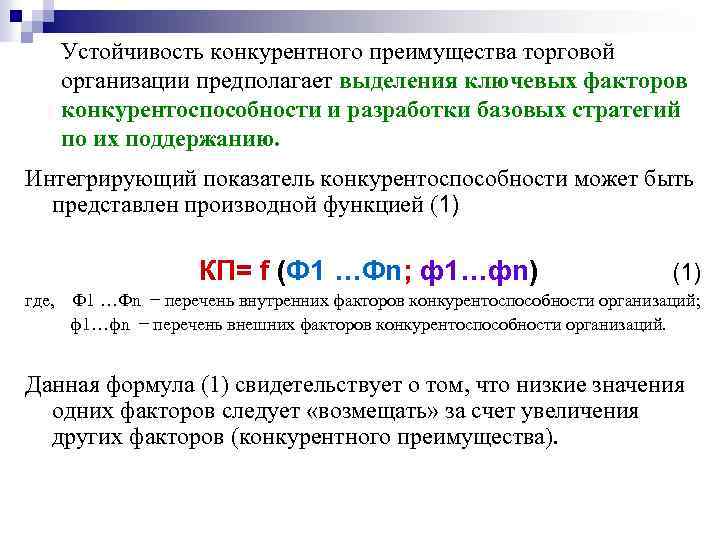 Устойчивость конкурентного преимущества торговой организации предполагает выделения ключевых факторов конкурентоспособности и разработки базовых стратегий по их поддержанию.

Интегрирующий показатель конкурентоспособности может быть представлен производной функцией (1)

КП= f (Ф1 …Фn; ф1…фn) (1)

где, Ф1 …Фn − перечень внутренних факторов конкурентоспособности организаций;
ф1…фn − перечень внешних факторов конкурентоспособности организаций.

Данная формула (1) свидетельствует о том, что низкие значения одних факторов следует «возмещать» за счет увеличения других факторов (конкурентного преимущества).